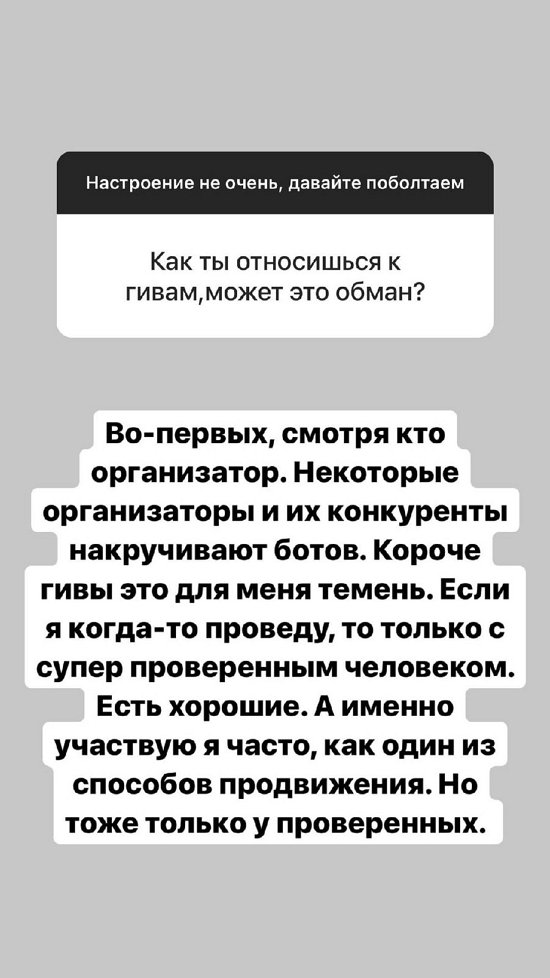 Настроение не очень, давайте поболтаем

Как ты относишься к гивам,может это обман?

Во-первых, смотря кто организатор. Некоторые организаторы и их конкуренты накручивают ботов. Короче гивы это для меня темень. Если я когда-то проведу, то только с супер проверенным человеком. Есть хорошие. А именно участвую я часто, как один из способов продвижения. Но тоже только у проверенных.